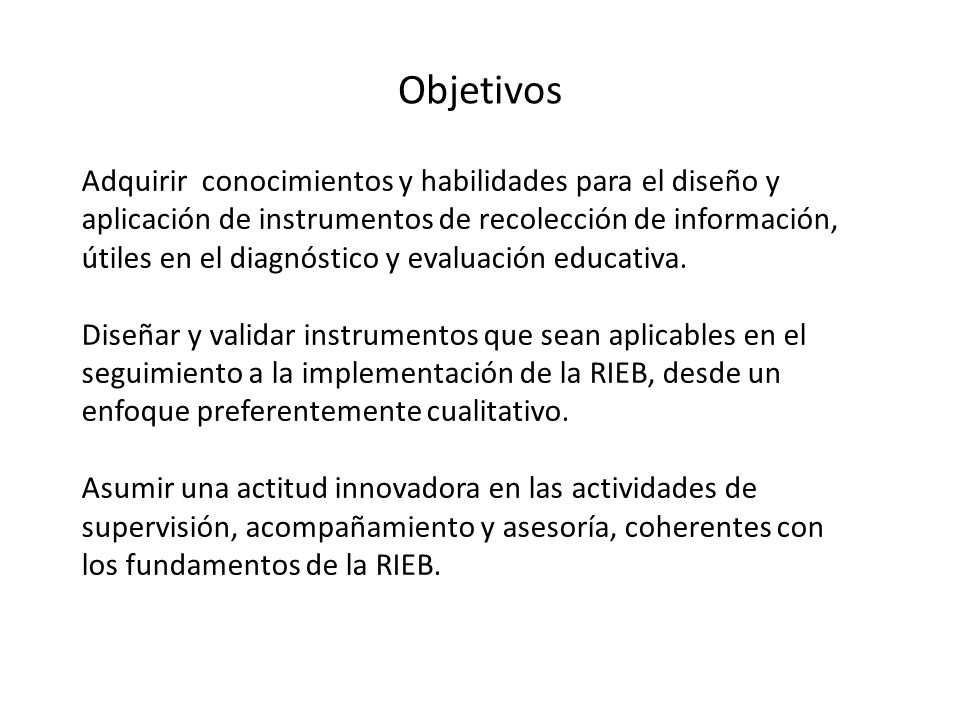 Objetivos

Adquirir conocimientos y habilidades para el diseño y aplicación de instrumentos de recolección de información, útiles en el diagnóstico y evaluación educativa.

Diseñar y validar instrumentos que sean aplicables en el seguimiento a la implementación de la RIEB, desde un enfoque preferentemente cualitativo.

Asumir una actitud innovadora en las actividades de supervisión, acompañamiento y asesoría, coherentes con los fundamentos de la RIEB.